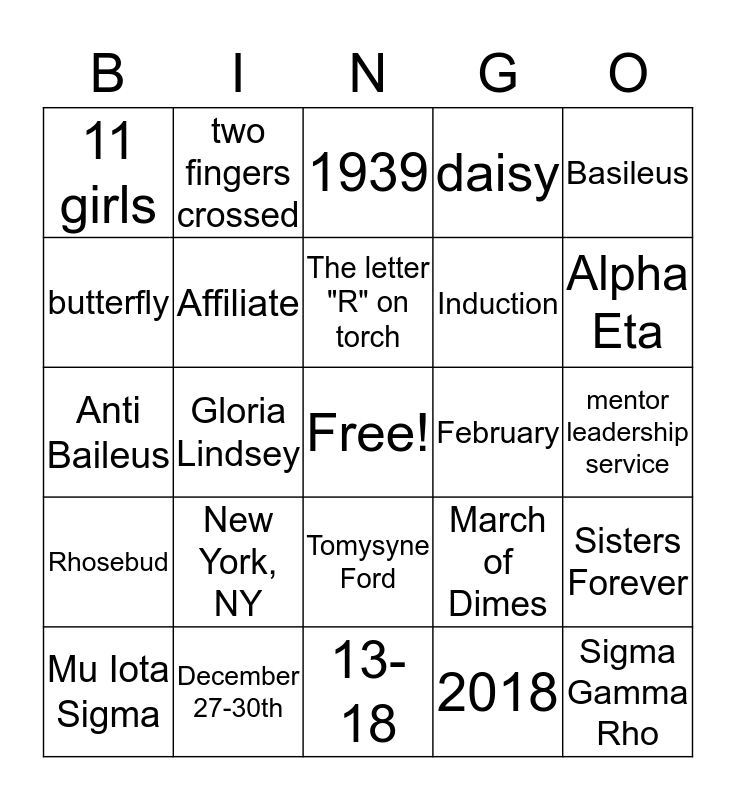 | B | I | N | G | O |
|---|---|---|---|---|
| 11 girls | two fingers crossed | 1939 | daisy | Basileus |
| butterfly | Affiliate | The letter "R" on torch | Induction | Alpha Eta |
| Anti Baileus | Gloria Lindsey | Free! | February | mentor leadership service |
| Rhosebud | New York, NY | Tomysyne Ford | March of Dimes | Sisters Forever |
| Mu Iota Sigma | December 27-30th | 13-18 | 2018 | Sigma Gamma Rho |